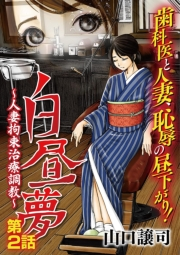 歯科医と人妻、恥辱の昼下がり!

白昼夢

~人妻拘束治療調教~

第2話

山口譲司